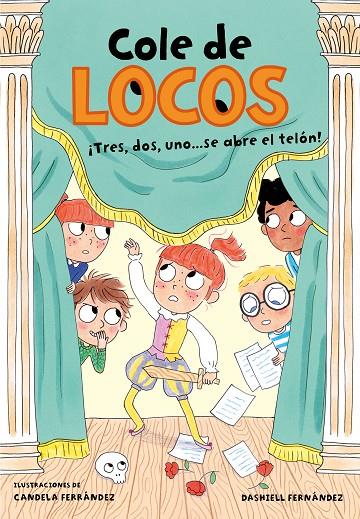 Cole de
LOCOS

¡Tres, dos, uno...se abre el telón!

ILUSTRACIONES DE
CANDELA FERRÁNDEZ

DASHIELL FERNÁNDEZ